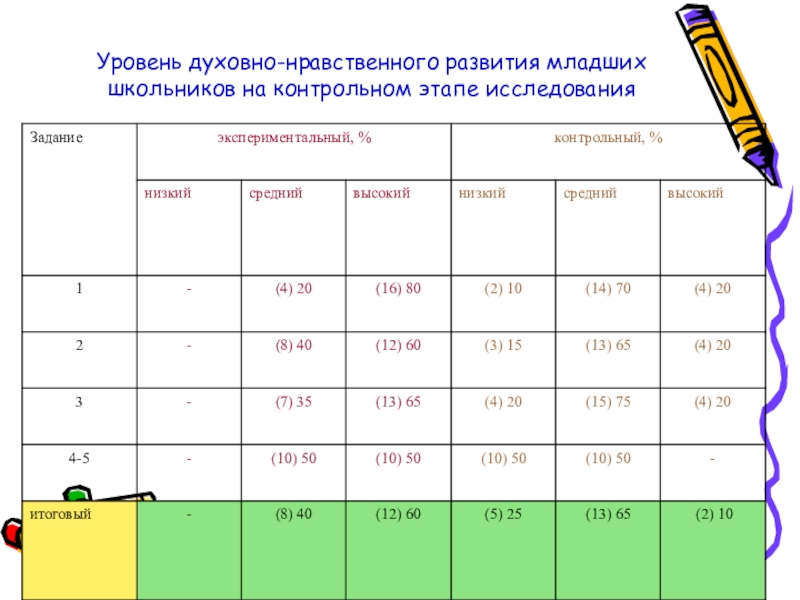 Уровень духовно-нравственного развития младших школьников на контрольном этапе исследования

| Задание | экспериментальный, % | | | контрольный, % | | |
|---|---|---|---|---|---|---|
| | низкий | средний | высокий | низкий | средний | высокий |
| 1 | - | (4) 20 | (16) 80 | (2) 10 | (14) 70 | (4) 20 |
| 2 | - | (8) 40 | (12) 60 | (3) 15 | (13) 65 | (4) 20 |
| 3 | - | (7) 35 | (13) 65 | (4) 20 | (15) 75 | (4) 20 |
| 4-5 | - | (10) 50 | (10) 50 | (10) 50 | (10) 50 | - |
| итоговый | - | (8) 40 | (12) 60 | (5) 25 | (13) 65 | (2) 10 |